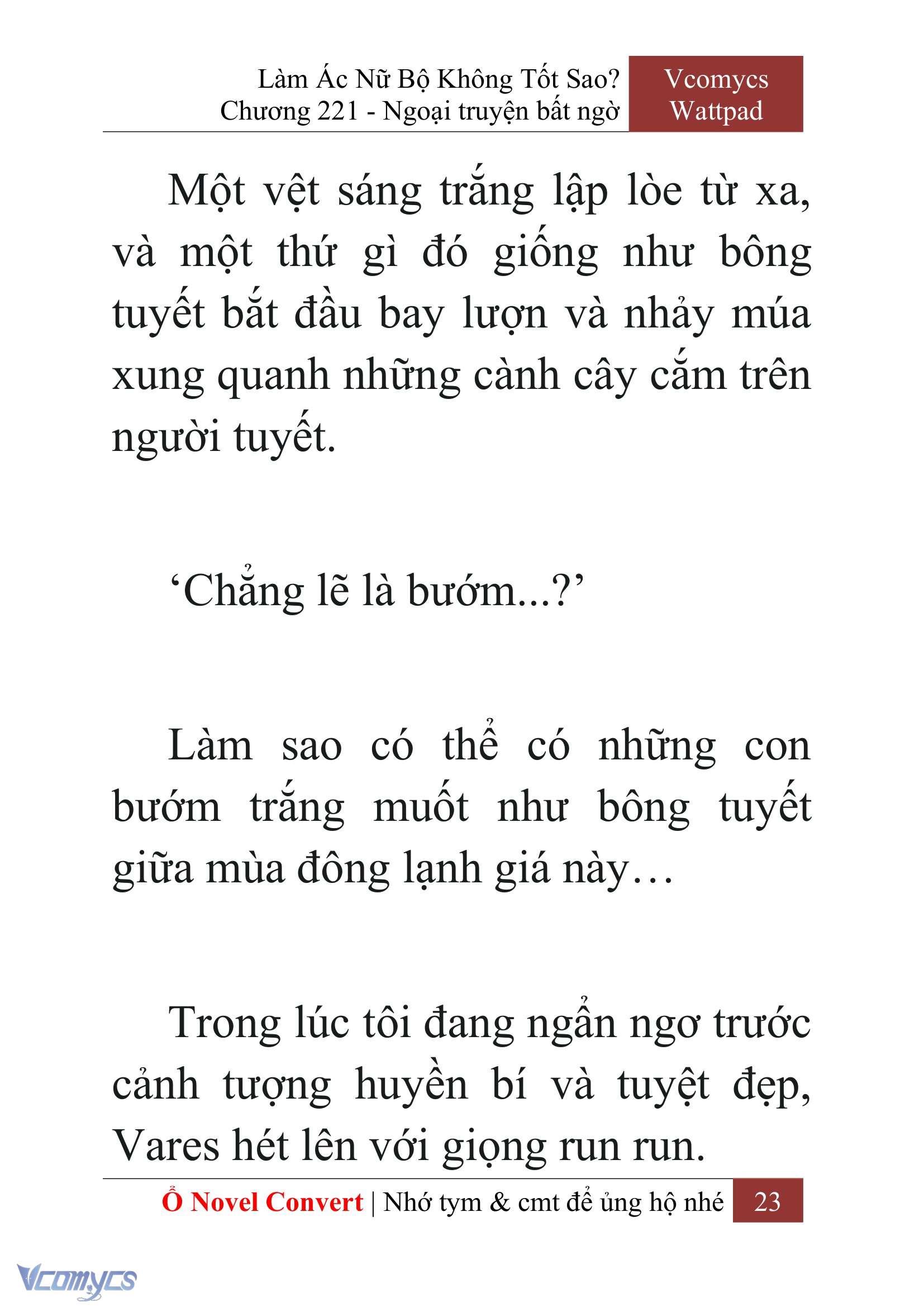 Làm Ác Nữ Bộ Không Tốt Sao?
Chương 221 - Ngoại truyện bất ngờ

Vcomycs
Wattpad

Một vệt sáng trắng lập lòe từ xa, và một thứ gì đó giống như bông tuyết bắt đầu bay lượn và nhảy múa xung quanh những cành cây cắm trên người tuyết.

‘Chẳng lẽ là bướm...?’

Làm sao có thể có những con bướm trắng muốt như bông tuyết giữa mùa đông lạnh giá này…

Trong lúc tôi đang ngẩn ngơ trước cảnh tượng huyền bí và tuyệt đẹp, Vares hét lên với giọng run run.

Ổ Novel Convert | Nhớ tym & cmt để ủng hộ nhé 23

Vcomycs